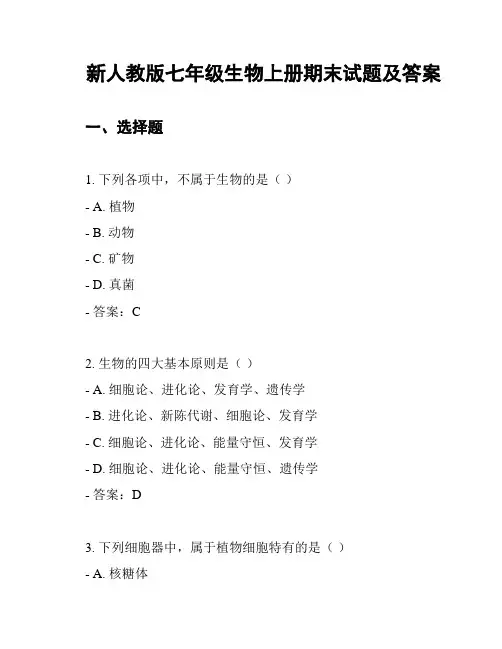 新人教版七年级生物上册期末试题及答案

一、选择题

1. 下列各项中，不属于生物的是（ ）

- A. 植物

- B. 动物

- C. 矿物

- D. 真菌

- 答案：C

2. 生物的四大基本原则是（ ）

- A. 细胞论、进化论、发育学、遗传学

- B. 进化论、新陈代谢、细胞论、发育学

- C. 细胞论、进化论、能量守恒、发育学

- D. 细胞论、进化论、能量守恒、遗传学

- 答案：D

3. 下列细胞器中，属于植物细胞特有的是（ ）

- A. 核糖体